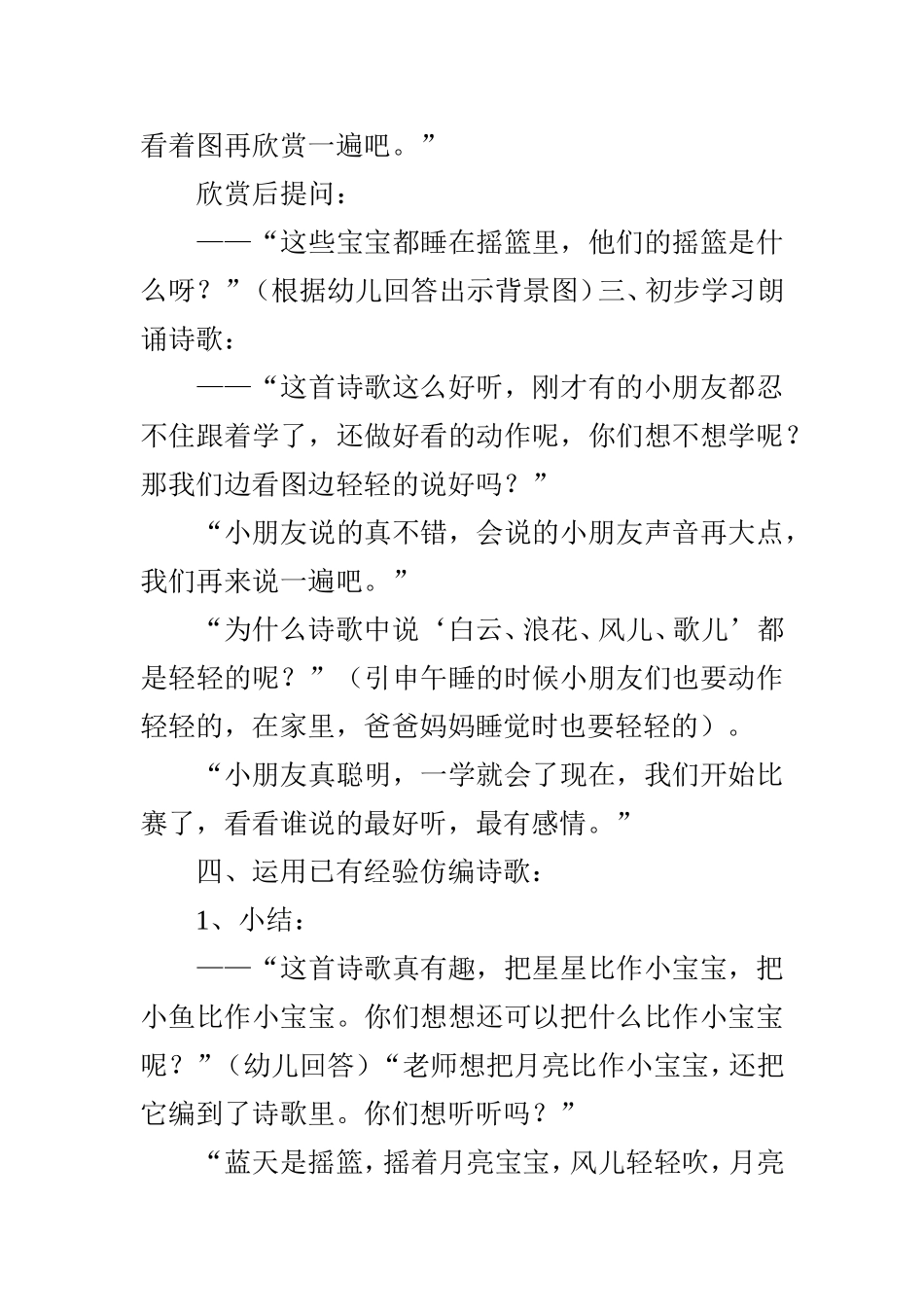 看着图再欣赏一遍吧。”

欣赏后提问：

——“这些宝宝都睡在摇篮里，他们的摇篮是什么呀？”（根据幼儿回答出示背景图）三、初步学习朗诵诗歌：

——“这首诗歌这么好听，刚才有的小朋友都忍不住跟着学了，还做好看的动作呢，你们想不想学呢？那我们边看图边轻轻的说好吗？”

“小朋友说的真不错，会说的小朋友声音再大点，我们再来说一遍吧。”

“为什么诗歌中说‘白云、浪花、风儿、歌儿’都是轻轻的呢？”（引申午睡的时候小朋友们也要动作轻轻的，在家里，爸爸妈妈睡觉时也要轻轻的）。

“小朋友真聪明，一学就会了现在，我们开始比赛了，看看谁说的最好听，最有感情。”

四、运用已有经验仿编诗歌：

1、小结：

——“这首诗歌真有趣，把星星比作小宝宝，把小鱼比作小宝宝。你们想想还可以把什么比作小宝宝呢？”（幼儿回答）“老师想把月亮比作小宝宝，还把它编到了诗歌里。你们想听听吗？”

“蓝天是摇篮，摇着月亮宝宝，风儿轻轻吹，月亮